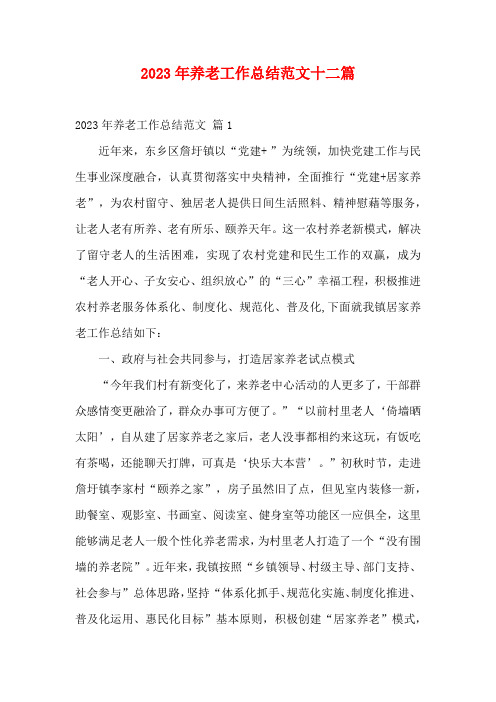 2023年养老工作总结范文十二篇

2023年养老工作总结范文 篇1

近年来，东乡区詹圩镇以“党建+”为统领，加快党建工作与民生事业深度融合，认真贯彻落实中央精神，全面推行“党建+居家养老”，为农村留守、独居老人提供日间生活照料、精神慰藉等服务，让老人老有所养、老有所乐、颐养天年。这一农村养老新模式，解决了留守老人的生活困难，实现了农村党建和民生工作的双赢，成为“老人开心、子女安心、组织放心”的“三心”幸福工程，积极推进农村养老服务体系化、制度化、规范化、普及化,下面就我镇居家养老工作总结如下：

一、政府与社会共同参与，打造居家养老试点模式

“今年我们村有新变化了，来养老中心活动的人更多了，干部群众感情变更融洽了，群众办事可方便了。”“以前村里老人‘倚墙晒太阳’，自从建了居家养老之家后，老人没事都相约来这玩，有饭吃有茶喝，还能聊天打牌，可真是‘快乐大本营’。”初秋时节，走进詹圩镇李家村“颐养之家”，房子虽然旧了点，但见室内装修一新，助餐室、观影室、书画室、阅读室、健身室等功能区一应俱全，这里能够满足老人一般个性化养老需求，为村里老人打造了一个“没有围墙的养老院”。近年来，我镇按照“乡镇领导、村级主导、部门支持、社会参与”总体思路，坚持“体系化抓手、规范化实施、制度化推进、普及化运用、惠民化目标”基本原则，积极创建“居家养老”模式，